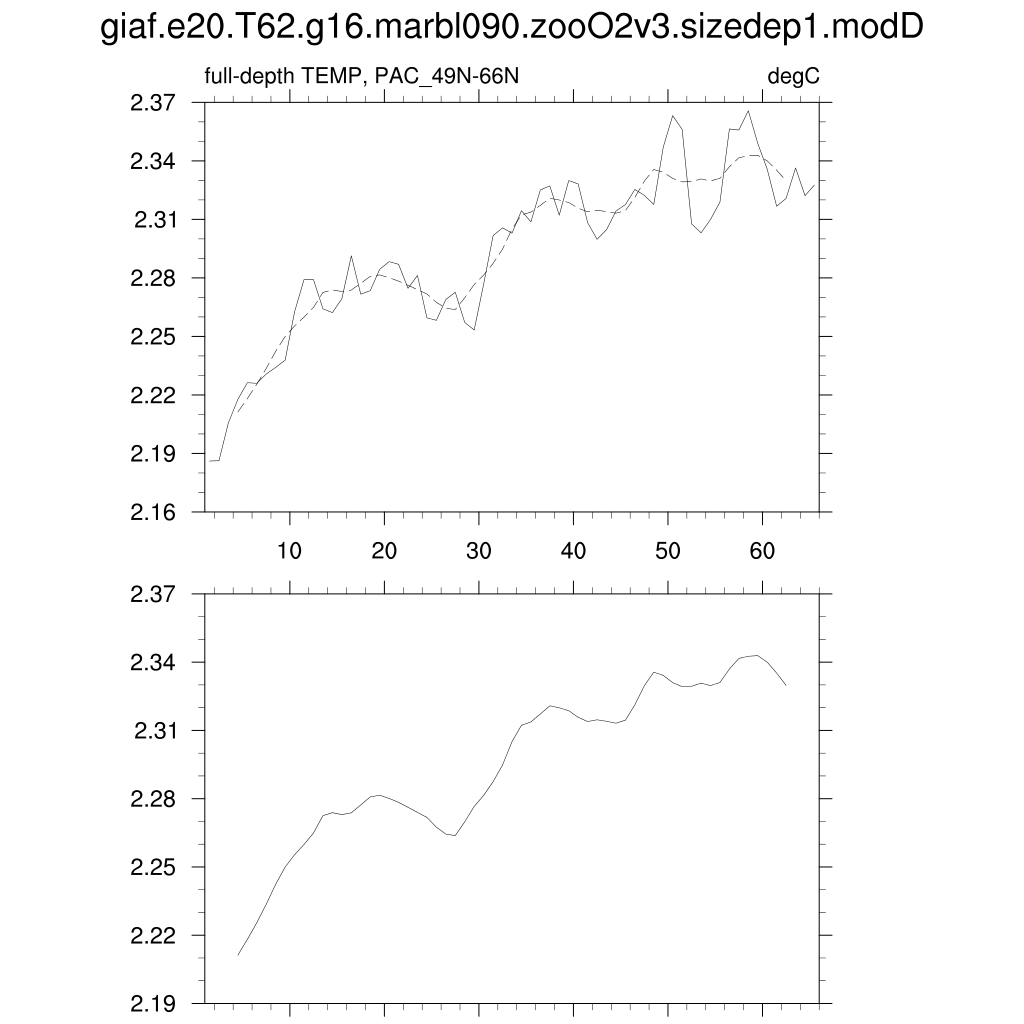 giaf.e20.T62.g16.marbl090.zooO2v3.sizedep1.modD

full-depth TEMP, PAC_49N-66N

degC

2.37
2.34
2.31
2.28
2.25
2.22
2.19
2.16

10 20 30 40 50 60

2.37
2.34
2.31
2.28
2.25
2.22
2.19